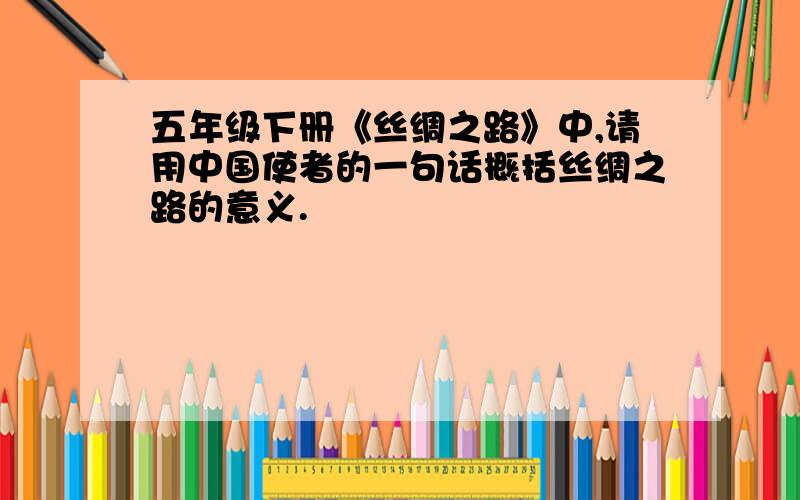 五年级下册《丝绸之路》中,请用中国使者的一句话概括丝绸之路的意义.